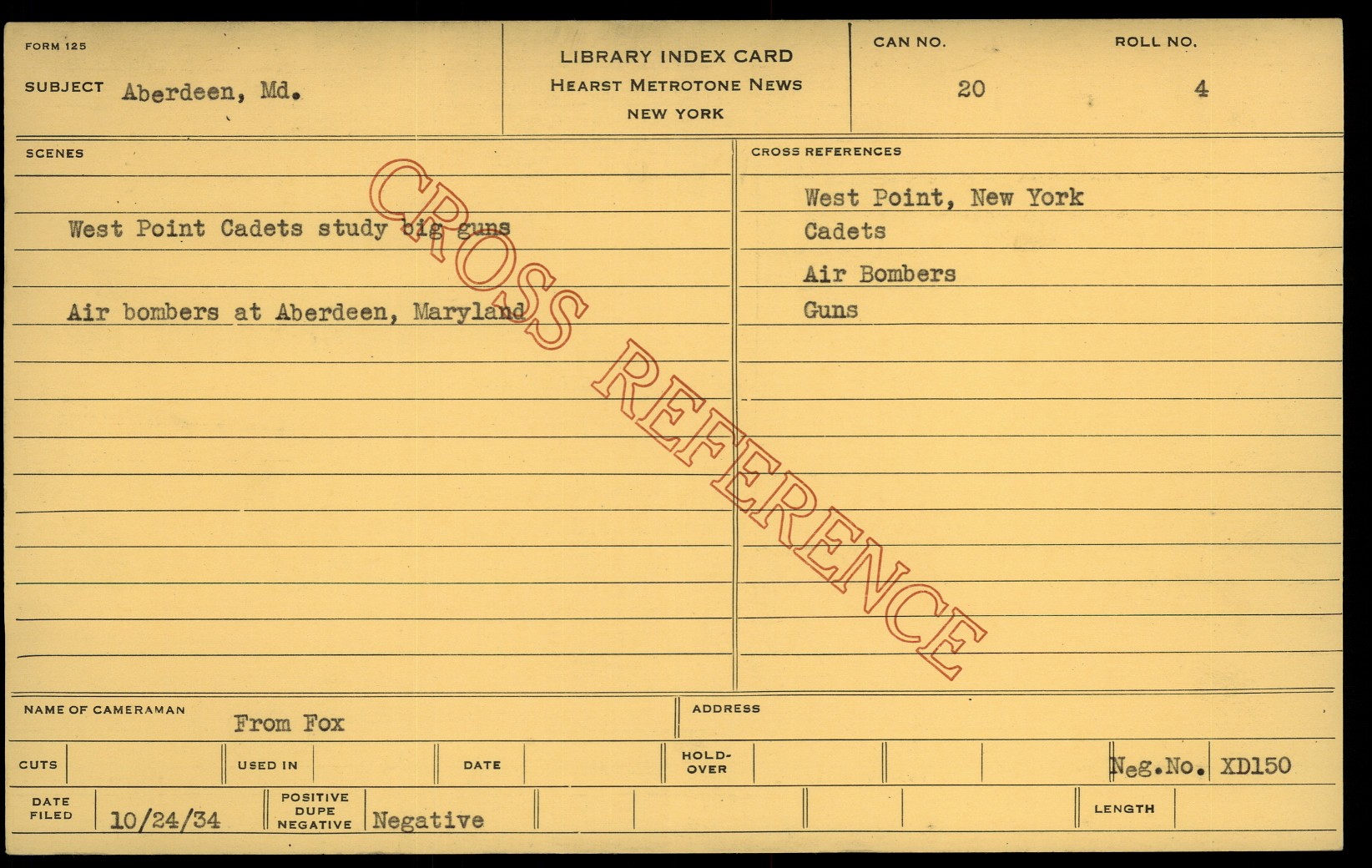 FORM 125

SUBJECT Aberdeen, Md.

LIBRARY INDEX CARD
HEARST METROTONE NEWS
NEW YORK

CAN NO.
20

ROLL NO.
4

SCENES

West Point Cadets study big guns

Air bombers at Aberdeen, Maryland

CROSS REFERENCES

West Point, New York
Cadets
Air Bombers
Guns

NAME OF CAMERAMAN From Fox

ADDRESS

CUTS

USED IN

DATE

HOLD-OVER

Neg.No. XD150

DATE FILED 10/24/34

POSITIVE DUPE NEGATIVE Negative

LENGTH

CROSS REFERENCE